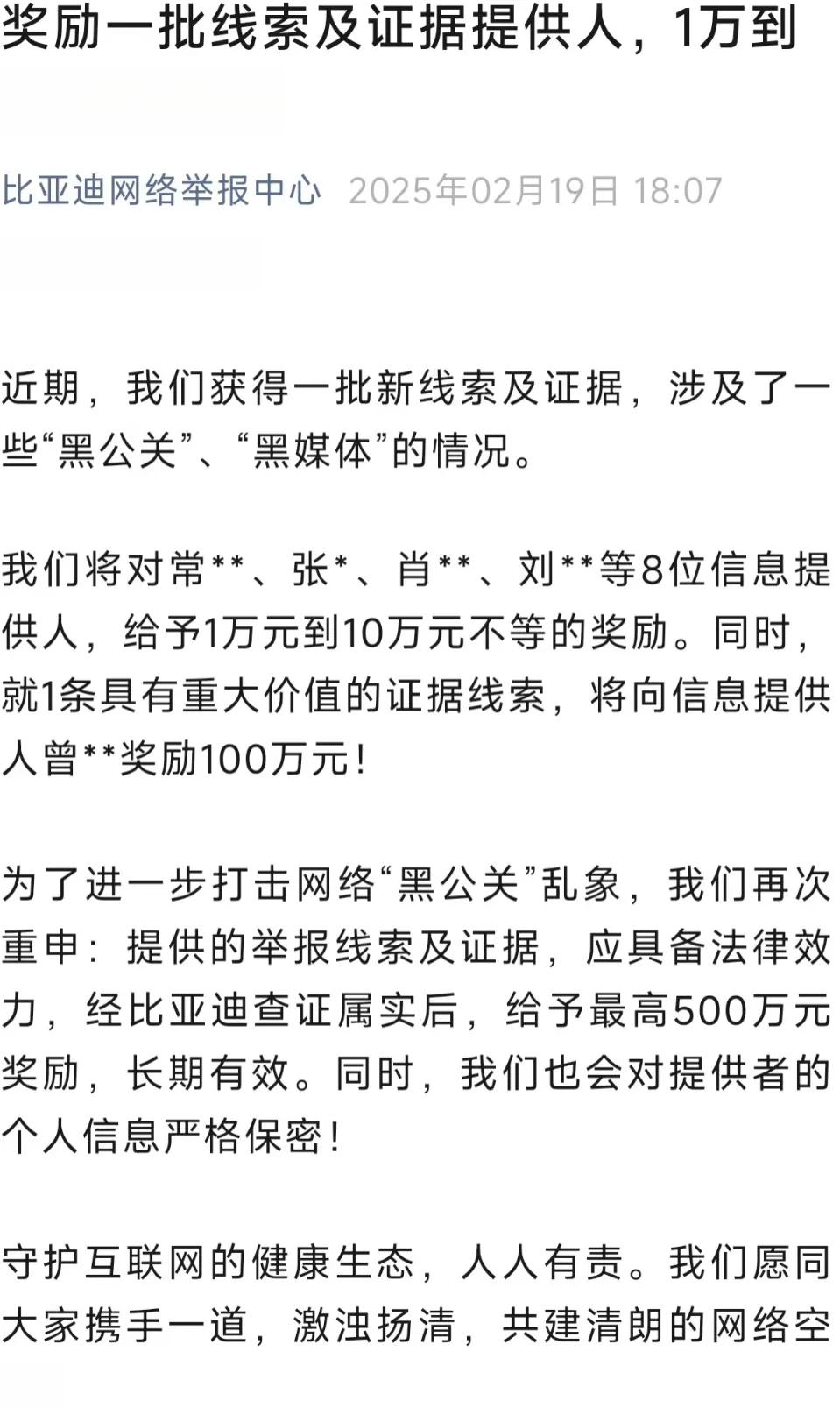 奖励一批线索及证据提供人，1万到

比亚迪网络举报中心 2025年02月19日 18:07

近期，我们获得一批新线索及证据，涉及了一些“黑公关”、“黑媒体”的情况。

我们将对常**、张*、肖**、刘**等8位信息提供人，给予1万元到10万元不等的奖励。同时，就1条具有重大价值的证据线索，将向信息提供人曾**奖励100万元！

为了进一步打击网络“黑公关”乱象，我们再次重申：提供的举报线索及证据，应具备法律效力，经比亚迪查证属实后，给予最高500万元奖励，长期有效。同时，我们也会对提供者的个人信息严格保密！

守护互联网的健康生态，人人有责。我们愿同大家携手一道，激浊扬清，共建清朗的网络空